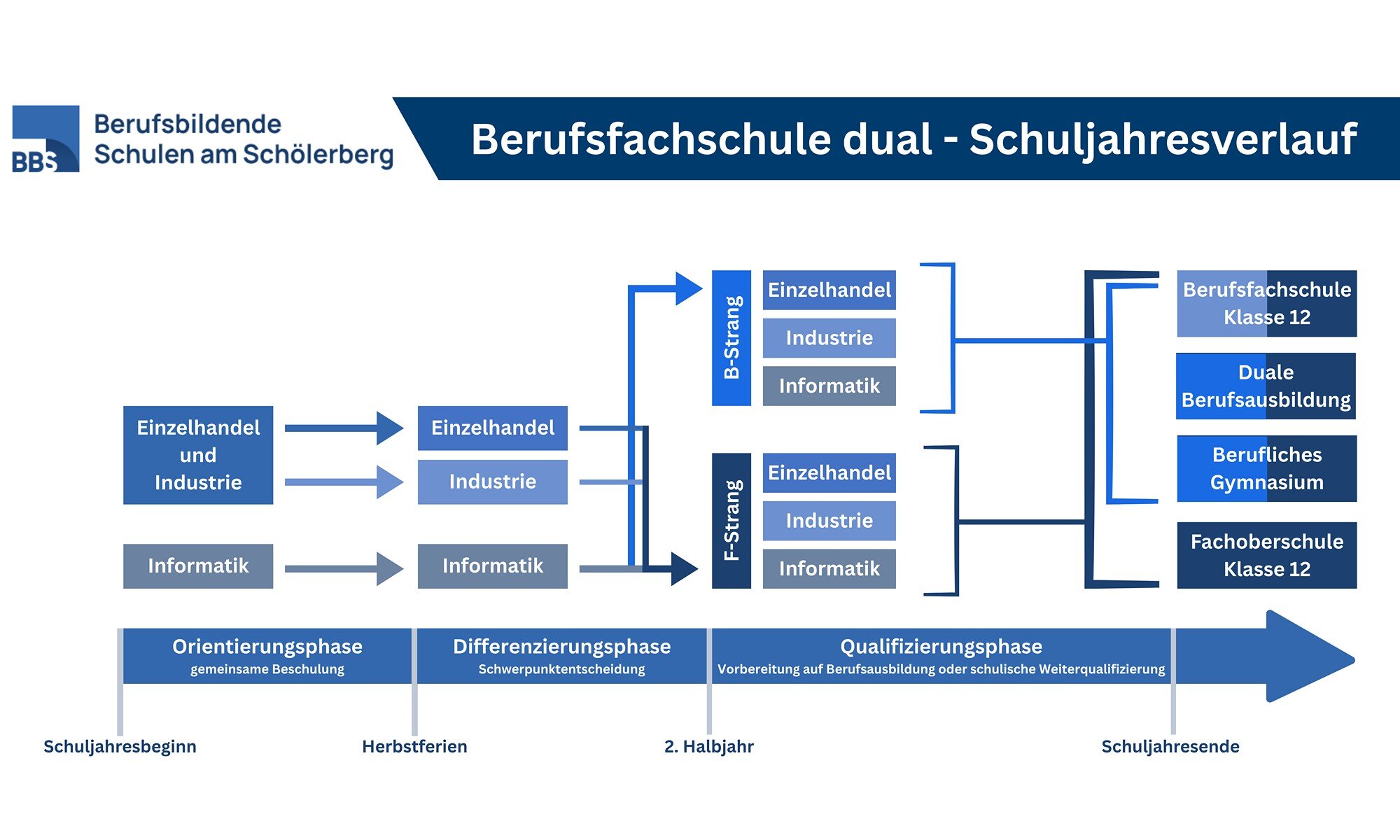 BBS Berufsbildende Schulen am Schölerberg

Berufsfachschule dual - Schuljahresverlauf

Einzelhandel und Industrie

Informatik

Einzelhandel

Industrie

Informatik

B-Strang

Einzelhandel

Industrie

Informatik

F-Strang

Einzelhandel

Industrie

Informatik

Berufsfachschule Klasse 12

Duale Berufsausbildung

Berufliches Gymnasium

Fachoberschule Klasse 12

Orientierungsphase
gemeinsame Beschulung

Differenzierungsphase
Schwerpunktentscheidung

Qualifizierungsphase
Vorbereitung auf Berufsausbildung oder schulische Weiterqualifizierung

Schuljahresbeginn

Herbstferien

2. Halbjahr

Schuljahresende